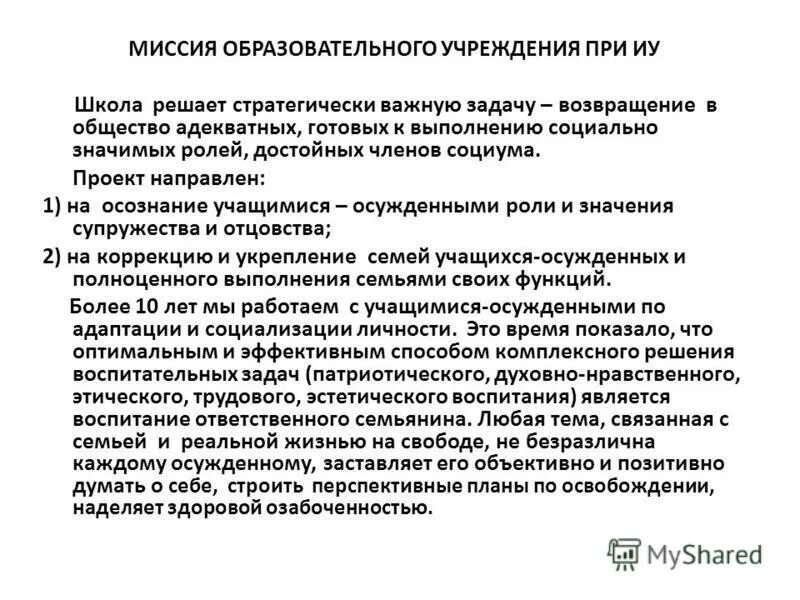 МИССИЯ ОБРАЗОВАТЕЛЬНОГО УЧРЕЖДЕНИЯ ПРИ ИУ

Школа решает стратегически важную задачу – возвращение в общество адекватных, готовых к выполнению социально значимых ролей, достойных членов социума.

Проект направлен:

1) на осознание учащимися – осужденными роли и значения супружества и отцовства;

2) на коррекцию и укрепление семей учащихся-осужденных и полноценного выполнения семьями своих функций.

Более 10 лет мы работаем с учащимися-осужденными по адаптации и социализации личности. Это время показало, что оптимальным и эффективным способом комплексного решения воспитательных задач (патриотического, духовно-нравственного, этического, трудового, эстетического воспитания) является воспитание ответственного семьянина. Любая тема, связанная с семьей и реальной жизнью на свободе, не безразлична каждому осужденному, заставляет его объективно и позитивно думать о себе, строить перспективные планы по освобождении, наделяет здоровой озабоченностью.

MyShared